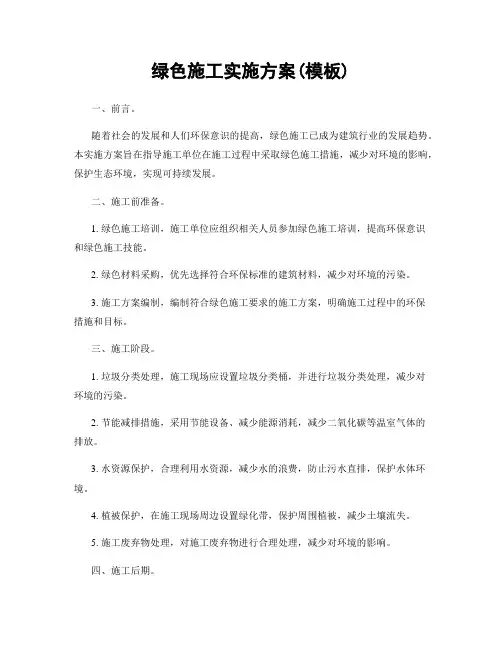 绿色施工实施方案(模板)

一、前言。

随着社会的发展和人们环保意识的提高，绿色施工已成为建筑行业的发展趋势。本实施方案旨在指导施工单位在施工过程中采取绿色施工措施，减少对环境的影响，保护生态环境，实现可持续发展。

二、施工前准备。

1. 绿色施工培训，施工单位应组织相关人员参加绿色施工培训，提高环保意识和绿色施工技能。

2. 绿色材料采购，优先选择符合环保标准的建筑材料，减少对环境的污染。

3. 施工方案编制，编制符合绿色施工要求的施工方案，明确施工过程中的环保措施和目标。

三、施工阶段。

1. 垃圾分类处理，施工现场应设置垃圾分类桶，并进行垃圾分类处理，减少对环境的污染。

2. 节能减排措施，采用节能设备、减少能源消耗，减少二氧化碳等温室气体的排放。

3. 水资源保护，合理利用水资源，减少水的浪费，防止污水直排，保护水体环境。

4. 植被保护，在施工现场周边设置绿化带，保护周围植被，减少土壤流失。

5. 施工废弃物处理，对施工废弃物进行合理处理，减少对环境的影响。

四、施工后期。